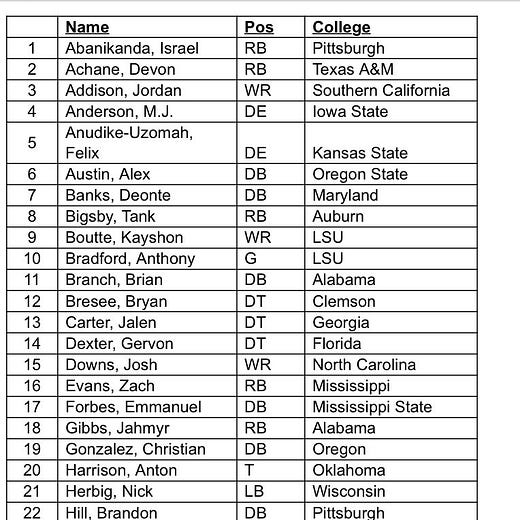 | | Name | Pos | College |
|---|---|---|---|
| 1 | Abanikanda, Israel | RB | Pittsburgh |
| 2 | Achane, Devon | RB | Texas A&M |
| 3 | Addison, Jordan | WR | Southern California |
| 4 | Anderson, M.J. | DE | Iowa State |
| 5 | Anudike-Uzomah, Felix | DE | Kansas State |
| 6 | Austin, Alex | DB | Oregon State |
| 7 | Banks, Deonte | DB | Maryland |
| 8 | Bigsby, Tank | RB | Auburn |
| 9 | Boutte, Kayshon | WR | LSU |
| 10 | Bradford, Anthony | G | LSU |
| 11 | Branch, Brian | DB | Alabama |
| 12 | Bresee, Bryan | DT | Clemson |
| 13 | Carter, Jalen | DT | Georgia |
| 14 | Dexter, Gervon | DT | Florida |
| 15 | Downs, Josh | WR | North Carolina |
| 16 | Evans, Zach | RB | Mississippi |
| 17 | Forbes, Emmanuel | DB | Mississippi State |
| 18 | Gibbs, Jahmyr | RB | Alabama |
| 19 | Gonzalez, Christian | DB | Oregon |
| 20 | Harrison, Anton | T | Oklahoma |
| 21 | Herbig, Nick | LB | Wisconsin |
| 22 | Hill, Brandon | DB | Pittsburgh |